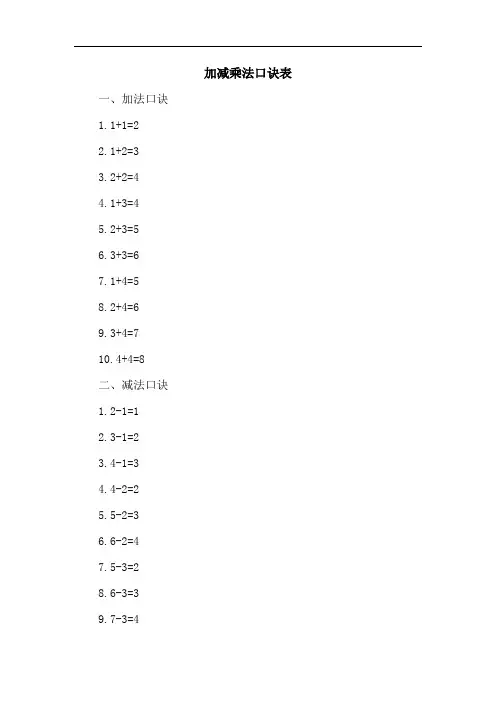 加减乘法口诀表

一、加法口诀

1.$1+1=2$

2.$1+2=3$

3.$2+2=4$

4.$1+3=4$

5.$2+3=5$

6.$3+3=6$

7.$1+4=5$

8.$2+4=6$

9.$3+4=7$

10.$4+4=8$

二、减法口诀

1.$2-1=1$

2.$3-1=2$

3.$4-1=3$

4.$4-2=2$

5.$5-2=3$

6.$6-2=4$

7.$5-3=2$

8.$6-3=3$

9.$7-3=4$